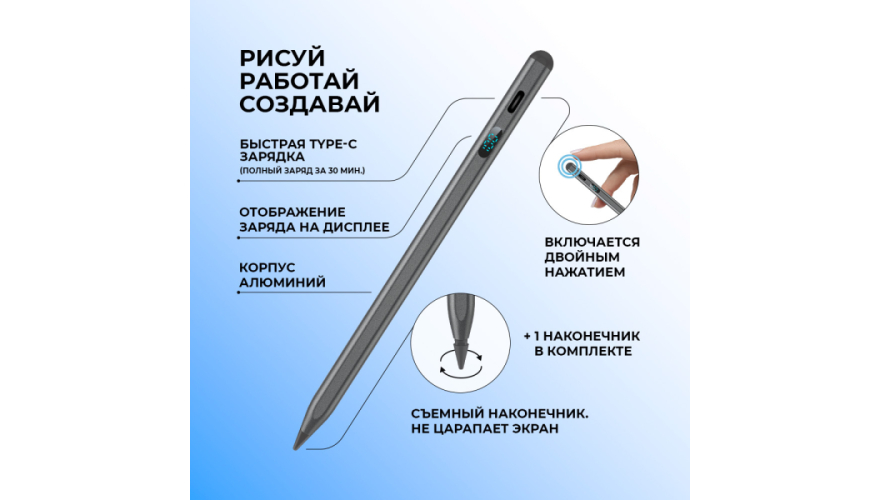 РИСУЙ
РАБОТАЙ
СОЗДАВАЙ

БЫСТРАЯ TYPE-C
ЗАРЯДКА
(ПОЛНЫЙ ЗАРЯД ЗА 30 МИН.)

ОТОБРАЖЕНИЕ
ЗАРЯДА НА ДИСПЛЕЕ

КОРПУС
АЛЮМИНИЙ

ВКЛЮЧАЕТСЯ
ДВОЙНЫМ
НАЖАТИЕМ

+ 1 НАКОНЕЧНИК
В КОМПЛЕКТЕ

СЪЕМНЫЙ НАКОНЕЧНИК.
НЕ ЦАРАПАЕТ ЭКРАН